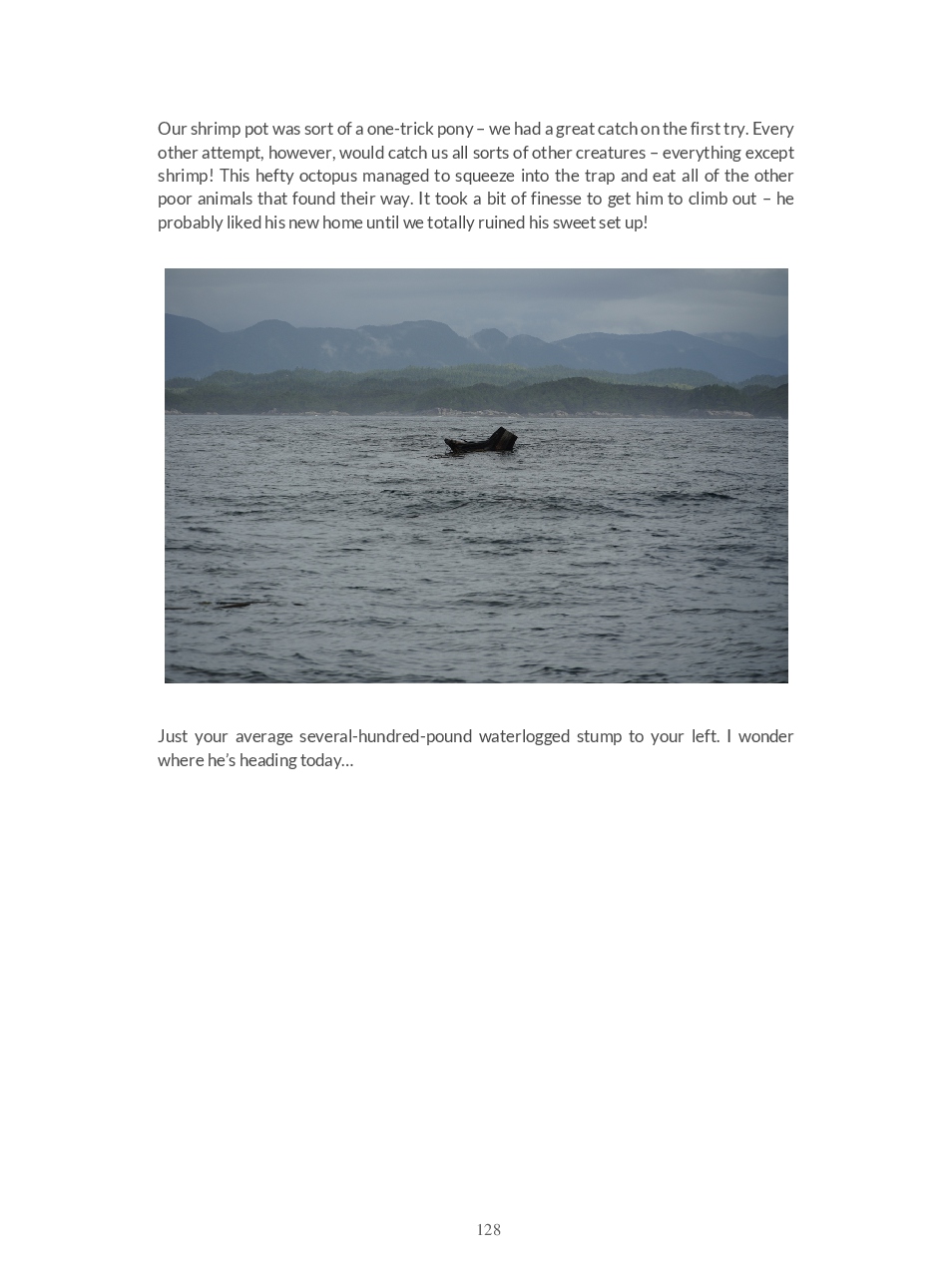 Our shrimp pot was sort of a one-trick pony – we had a great catch on the first try. Every other attempt, however, would catch us all sorts of other creatures – everything except shrimp! This hefty octopus managed to squeeze into the trap and eat all of the other poor animals that found their way. It took a bit of finesse to get him to climb out – he probably liked his new home until we totally ruined his sweet set up!

Just your average several-hundred-pound waterlogged stump to your left. I wonder where he's heading today…

128